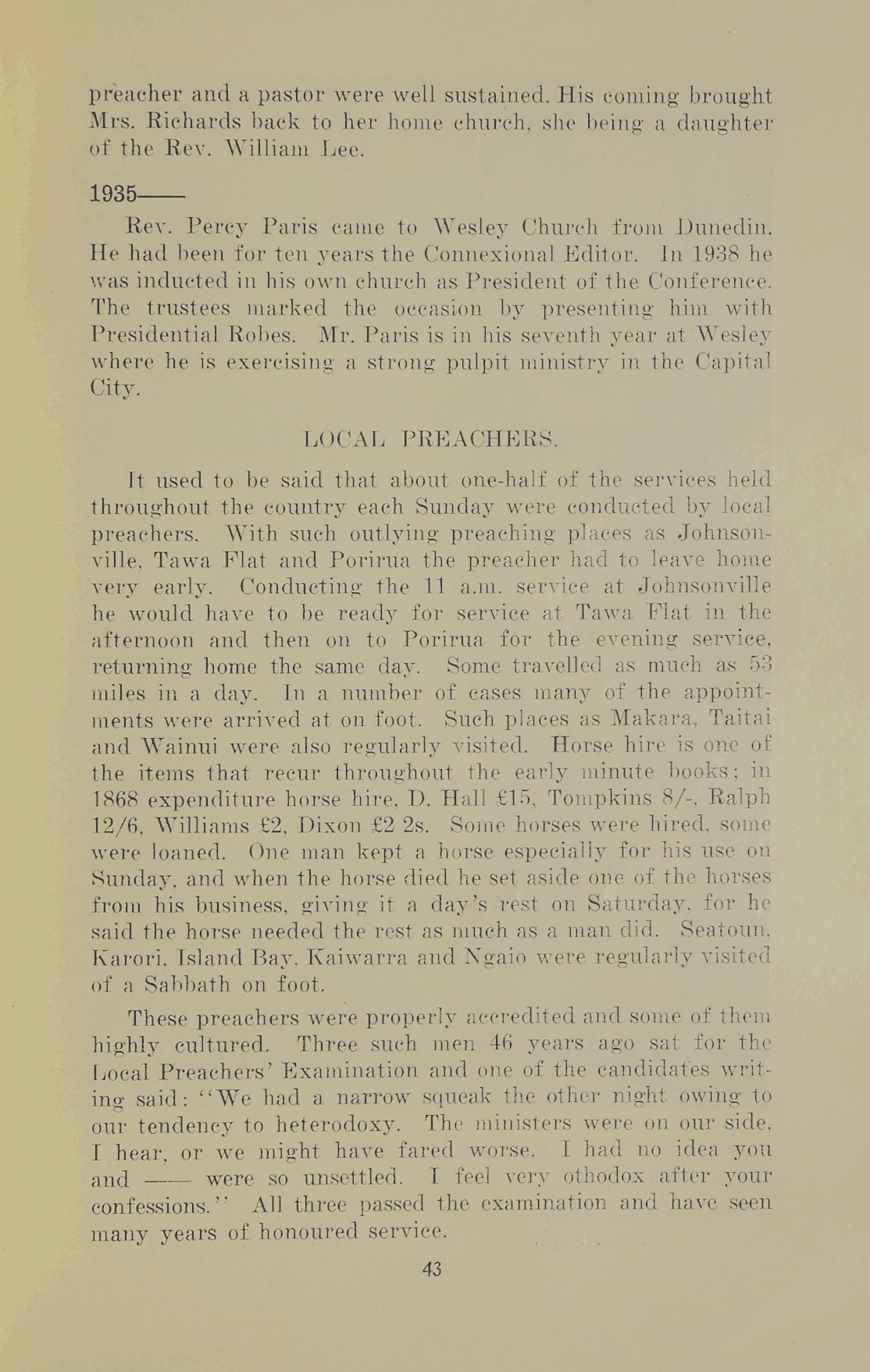 preacher and a pastor were well sustained. His coming brought Mrs. Richards back to her home church, she being a daughter of the Rev. William Lee.

1935——

Rev. Percy Paris came to Wesley Church from Dunedin. He had been for ten years the Connexional Editor. In 1938 he was inducted in his own church as President of the Conference. The trustees marked the occasion by presenting him with Presidential Robes. Mr. Paris is in his seventh year at Wesley where he is exercising a strong pulpit ministry in the Capital City.

LOCAL PREACHERS.

It used to be said that about one-half of the services held throughout the country each Sunday were conducted by local preachers. With such outlying preaching places as Johnsonville, Tawa Flat and Porirua the preacher had to leave home very early. Conducting the 11 a.m. service at Johnsonville he would have to be ready for service at Tawa Flat in the afternoon and then on to Porirua for the evening service, returning home the same day. Some travelled as much as 53 miles in a day. In a number of cases many of the appointments were arrived at on foot. Such places as Makara, Taitai and Wainui were also regularly visited. Horse hire is one of the items that recur throughout the early minute books; in 1868 expenditure horse hire, D. Hall £15, Tompkins 8/-, Ralph 12/6, Williams £2, Dixon £2 2s. Some horses were hired, some were loaned. One man kept a horse especially for his use on Sunday, and when the horse died he set aside one of the horses from his business, giving it a day's rest on Saturday, for he said the horse needed the rest as much as a man did. Seatoun, Karori, Island Bay, Kaiwarra and Ngaio were regularly visited of a Sabbath on foot.

These preachers were properly accredited and some of them highly cultured. Three such men 46 years ago sat for the Local Preachers' Examination and one of the candidates writing said: "We had a narrow squeak the other night owing to our tendency to heterodoxy. The ministers were on our side, I hear, or we might have fared worse. I had no idea you and —— were so unsettled. I feel very othodox after your confessions." All three passed the examination and have seen many years of honoured service.

43